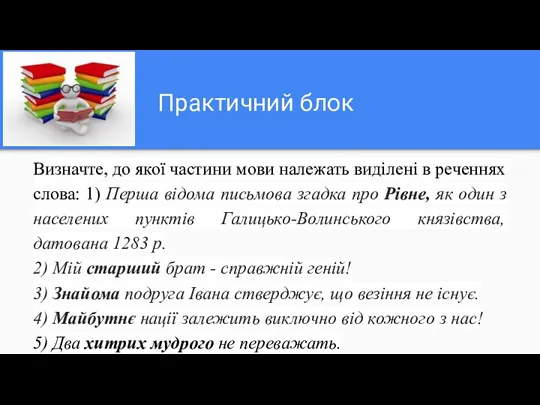 Практичний блок

Визначте, до якої частини мови належать виділені в реченнях слова: 1) Перша відома письмова згадка про Рівне, як один з населених пунктів Галицько-Волинського князівства, датована 1283 р.
2) Мій старший брат - справжній геній!
3) Знайома подруга Івана стверджує, що везіння не існує.
4) Майбутнє нації залежить виключно від кожного з нас!
5) Два хитрих мудрого не переважать.